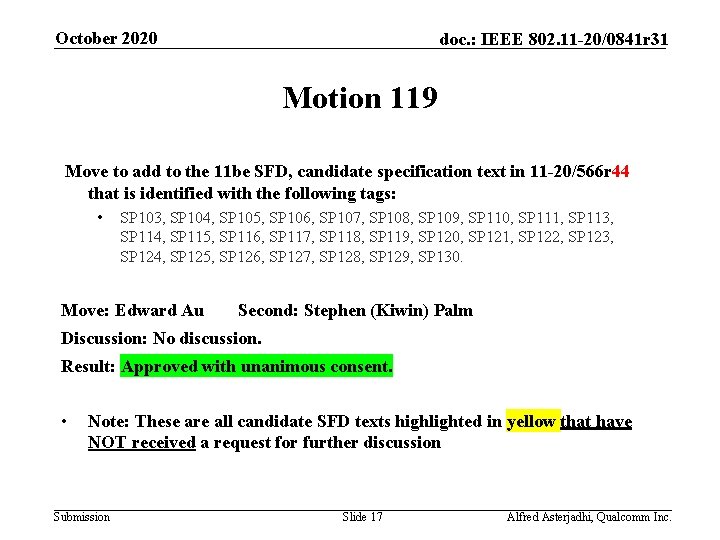 October 2020

doc.: IEEE 802.11-20/0841r31

Motion 119

Move to add to the 11be SFD, candidate specification text in 11-20/566r44 that is identified with the following tags:

• SP103, SP104, SP105, SP106, SP107, SP108, SP109, SP110, SP111, SP113, SP114, SP115, SP116, SP117, SP118, SP119, SP120, SP121, SP122, SP123, SP124, SP125, SP126, SP127, SP128, SP129, SP130.

Move: Edward Au  Second: Stephen (Kiwin) Palm

Discussion: No discussion.

Result: Approved with unanimous consent.

• Note: These are all candidate SFD texts highlighted in yellow that have NOT received a request for further discussion

Submission

Slide 17

Alfred Asterjadhi, Qualcomm Inc.